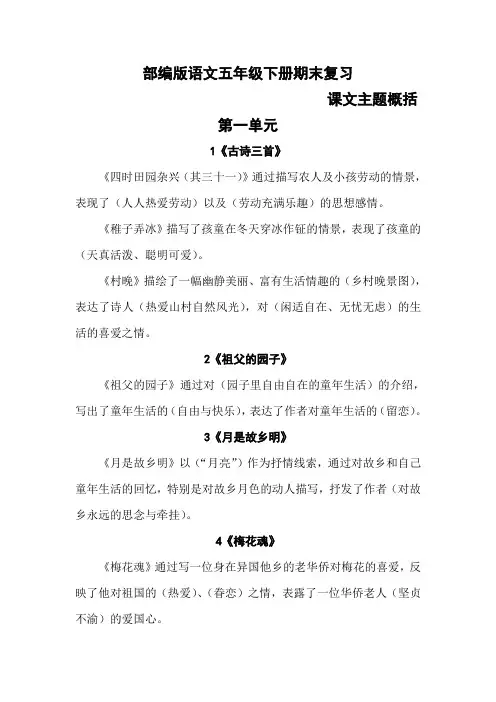 部编版语文五年级下册期末复习

课文主题概括

第一单元

1《古诗三首》

《四时田园杂兴（其三十一）》通过描写农人及小孩劳动的情景，表现了（人人热爱劳动）以及（劳动充满乐趣）的思想感情。

《稚子弄冰》描写了孩童在冬天穿冰作钲的情景，表现了孩童的（天真活泼、聪明可爱）。

《村晚》描绘了一幅幽静美丽、富有生活情趣的（乡村晚景图），表达了诗人（热爱山村自然风光），对（闲适自在、无忧无虑）的生活的喜爱之情。

2《祖父的园子》

《祖父的园子》通过对（园子里自由自在的童年生活）的介绍，写出了童年生活的（自由与快乐），表达了作者对童年生活的（留恋）。

3《月是故乡明》

《月是故乡明》以（“月亮”）作为抒情线索，通过对故乡和自己童年生活的回忆，特别是对故乡月色的动人描写，抒发了作者（对故乡永远的思念与牵挂）。

4《梅花魂》

《梅花魂》通过写一位身在异国他乡的老华侨对梅花的喜爱，反映了他对祖国的（热爱）、（眷恋）之情，表露了一位华侨老人（坚贞不渝）的爱国心。